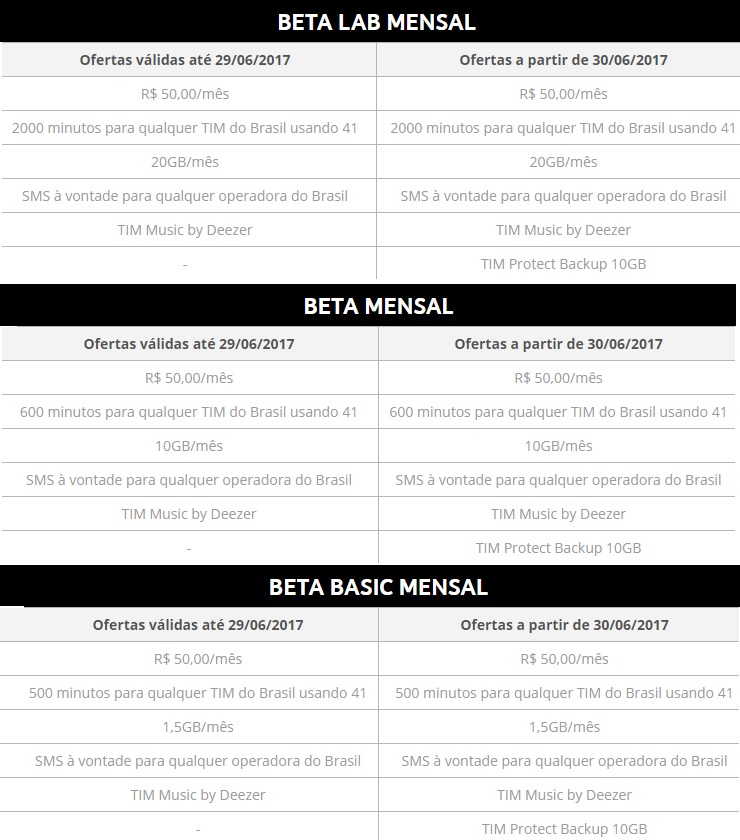 BETA LAB MENSAL

| Ofertas válidas até 29/06/2017 | Ofertas a partir de 30/06/2017 |
|---|---|
| R$ 50,00/mês | R$ 50,00/mês |
| 2000 minutos para qualquer TIM do Brasil usando 41 | 2000 minutos para qualquer TIM do Brasil usando 41 |
| 20GB/mês | 20GB/mês |
| SMS à vontade para qualquer operadora do Brasil | SMS à vontade para qualquer operadora do Brasil |
| TIM Music by Deezer | TIM Music by Deezer |
| - | TIM Protect Backup 10GB |

BETA MENSAL

| Ofertas válidas até 29/06/2017 | Ofertas a partir de 30/06/2017 |
|---|---|
| R$ 50,00/mês | R$ 50,00/mês |
| 600 minutos para qualquer TIM do Brasil usando 41 | 600 minutos para qualquer TIM do Brasil usando 41 |
| 10GB/mês | 10GB/mês |
| SMS à vontade para qualquer operadora do Brasil | SMS à vontade para qualquer operadora do Brasil |
| TIM Music by Deezer | TIM Music by Deezer |
| - | TIM Protect Backup 10GB |

BETA BASIC MENSAL

| Ofertas válidas até 29/06/2017 | Ofertas a partir de 30/06/2017 |
|---|---|
| R$ 50,00/mês | R$ 50,00/mês |
| 500 minutos para qualquer TIM do Brasil usando 41 | 500 minutos para qualquer TIM do Brasil usando 41 |
| 1,5GB/mês | 1,5GB/mês |
| SMS à vontade para qualquer operadora do Brasil | SMS à vontade para qualquer operadora do Brasil |
| TIM Music by Deezer | TIM Music by Deezer |
| - | TIM Protect Backup 10GB |